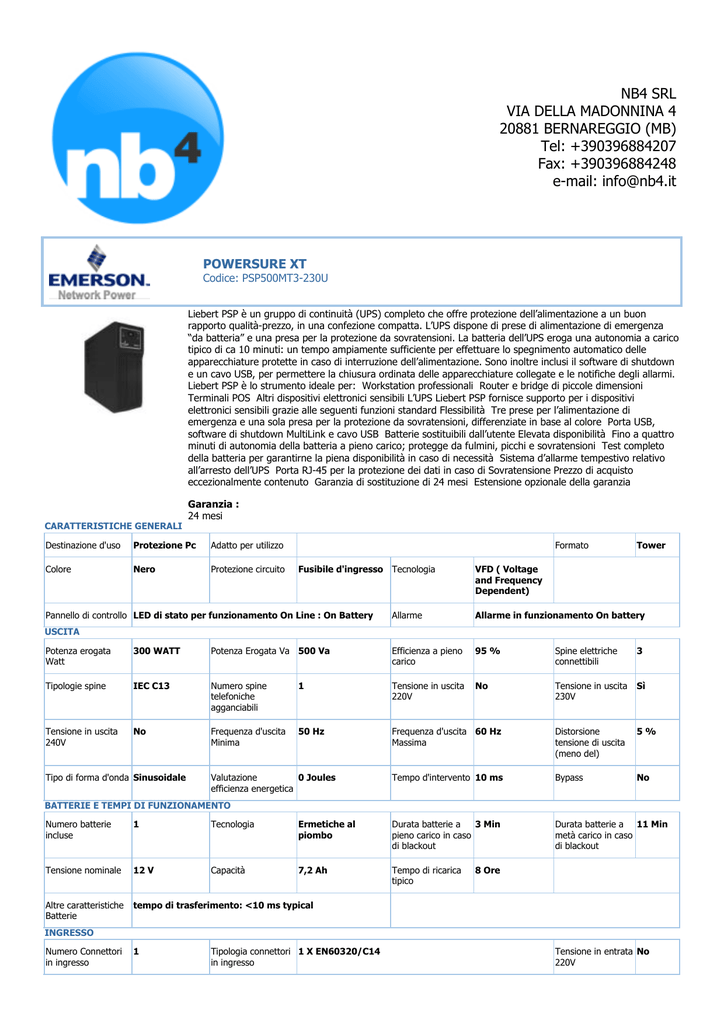 nb4

NB4 SRL
VIA DELLA MADONNINA 4
20881 BERNAREGGIO (MB)
Tel: +390396884207
Fax: +390396884248
e-mail: info@nb4.it

EMERSON. Network Power

POWERSURE XT
Codice: PSP500MT3-230U

Liebert PSP è un gruppo di continuità (UPS) completo che offre protezione dell'alimentazione a un buon rapporto qualità-prezzo, in una confezione compatta. L'UPS dispone di prese di alimentazione di emergenza "da batteria" e una presa per la protezione da sovratensioni. La batteria dell'UPS eroga una autonomia a carico tipico di ca 10 minuti: un tempo ampiamente sufficiente per effettuare lo spegnimento automatico delle apparecchiature protette in caso di interruzione dell'alimentazione. Sono inoltre inclusi il software di shutdown e un cavo USB, per permettere la chiusura ordinata delle apparecchiature collegate e le notifiche degli allarmi. Liebert PSP è lo strumento ideale per: Workstation professionali Router e bridge di piccole dimensioni Terminali POS Altri dispositivi elettronici sensibili L'UPS Liebert PSP fornisce supporto per i dispositivi elettronici sensibili grazie alle seguenti funzioni standard Flessibilità Tre prese per l'alimentazione di emergenza e una sola presa per la protezione da sovratensioni, differenziate in base al colore Porta USB, software di shutdown MultiLink e cavo USB Batterie sostituibili dall'utente Elevata disponibilità Fino a quattro minuti di autonomia della batteria a pieno carico; protegge da fulmini, picchi e sovratensioni Test completo della batteria per garantirne la piena disponibilità in caso di necessità Sistema d'allarme tempestivo relativo all'arresto dell'UPS Porta RJ-45 per la protezione dei dati in caso di Sovratensione Prezzo di acquisto eccezionalmente contenuto Garanzia di sostituzione di 24 mesi Estensione opzionale della garanzia

Garanzia :
24 mesi

CARATTERISTICHE GENERALI

| Destinazione d'uso | Protezione Pc | Adatto per utilizzo | | | | Formato | Tower |
|---|---|---|---|---|---|---|---|
| Colore | Nero | Protezione circuito | Fusibile d'ingresso | Tecnologia | VFD ( Voltage and Frequency Dependent) | | |
| Pannello di controllo | LED di stato per funzionamento On Line : On Battery | | | Allarme | Allarme in funzionamento On battery | | |

USCITA

| Potenza erogata Watt | 300 WATT | Potenza Erogata Va | 500 Va | Efficienza a pieno carico | 95 % | Spine elettriche connettibili | 3 |
|---|---|---|---|---|---|---|---|
| Tipologie spine | IEC C13 | Numero spine telefoniche agganciabili | 1 | Tensione in uscita 220V | No | Tensione in uscita 230V | Si |
| Tensione in uscita 240V | No | Frequenza d'uscita Minima | 50 Hz | Frequenza d'uscita Massima | 60 Hz | Distorsione tensione di uscita (meno del) | 5 % |
| Tipo di forma d'onda | Sinusoidale | Valutazione efficienza energetica | 0 Joules | Tempo d'intervento | 10 ms | Bypass | No |

BATTERIE E TEMPI DI FUNZIONAMENTO

| Numero batterie incluse | 1 | Tecnologia | Ermetiche al piombo | Durata batterie a pieno carico in caso di blackout | 3 Min | Durata batterie a metà carico in caso di blackout | 11 Min |
|---|---|---|---|---|---|---|---|
| Tensione nominale | 12 V | Capacità | 7,2 Ah | Tempo di ricarica tipico | 8 Ore | | |
| Altre caratteristiche Batterie | tempo di trasferimento: <10 ms typical | | | | | | |

INGRESSO

| Numero Connettori in ingresso | 1 | Tipologia connettori in ingresso | 1 X EN60320/C14 | | | Tensione in entrata 220V | No |
|---|---|---|---|---|---|---|---|